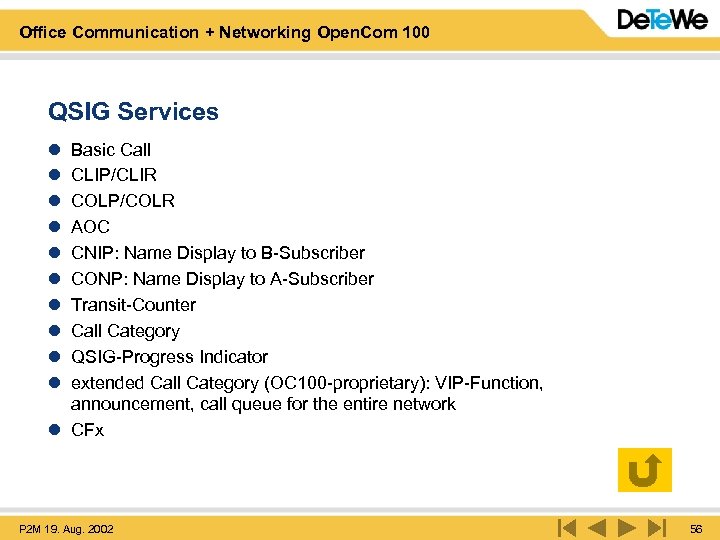 Office Communication + Networking OpenCom 100

DeTeWe

QSIG Services

• Basic Call
• CLIP/CLIR
• COLP/COLR
• AOC
• CNIP: Name Display to B-Subscriber
• CONP: Name Display to A-Subscriber
• Transit-Counter
• Call Category
• QSIG-Progress Indicator
• extended Call Category (OC100-proprietary): VIP-Function, announcement, call queue for the entire network
• CFx

P2M 19. Aug. 2002

56